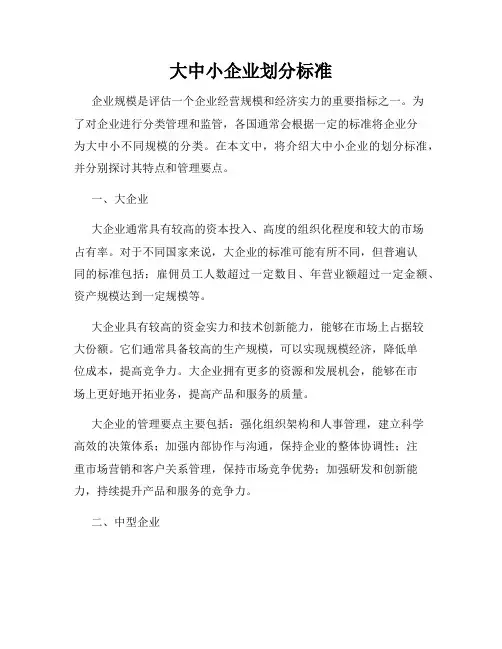 大中小企业划分标准

企业规模是评估一个企业经营规模和经济实力的重要指标之一。为了对企业进行分类管理和监管，各国通常会根据一定的标准将企业分为大中小不同规模的分类。在本文中，将介绍大中小企业的划分标准，并分别探讨其特点和管理要点。

一、大企业

大企业通常具有较高的资本投入、高度的组织化程度和较大的市场占有率。对于不同国家来说，大企业的标准可能有所不同，但普遍认同的标准包括：雇佣员工人数超过一定数目、年营业额超过一定金额、资产规模达到一定规模等。

大企业具有较高的资金实力和技术创新能力，能够在市场上占据较大份额。它们通常具备较高的生产规模，可以实现规模经济，降低单位成本，提高竞争力。大企业拥有更多的资源和发展机会，能够在市场上更好地开拓业务，提高产品和服务的质量。

大企业的管理要点主要包括：强化组织架构和人事管理，建立科学高效的决策体系；加强内部协作与沟通，保持企业的整体协调性；注重市场营销和客户关系管理，保持市场竞争优势；加强研发和创新能力，持续提升产品和服务的竞争力。

二、中型企业